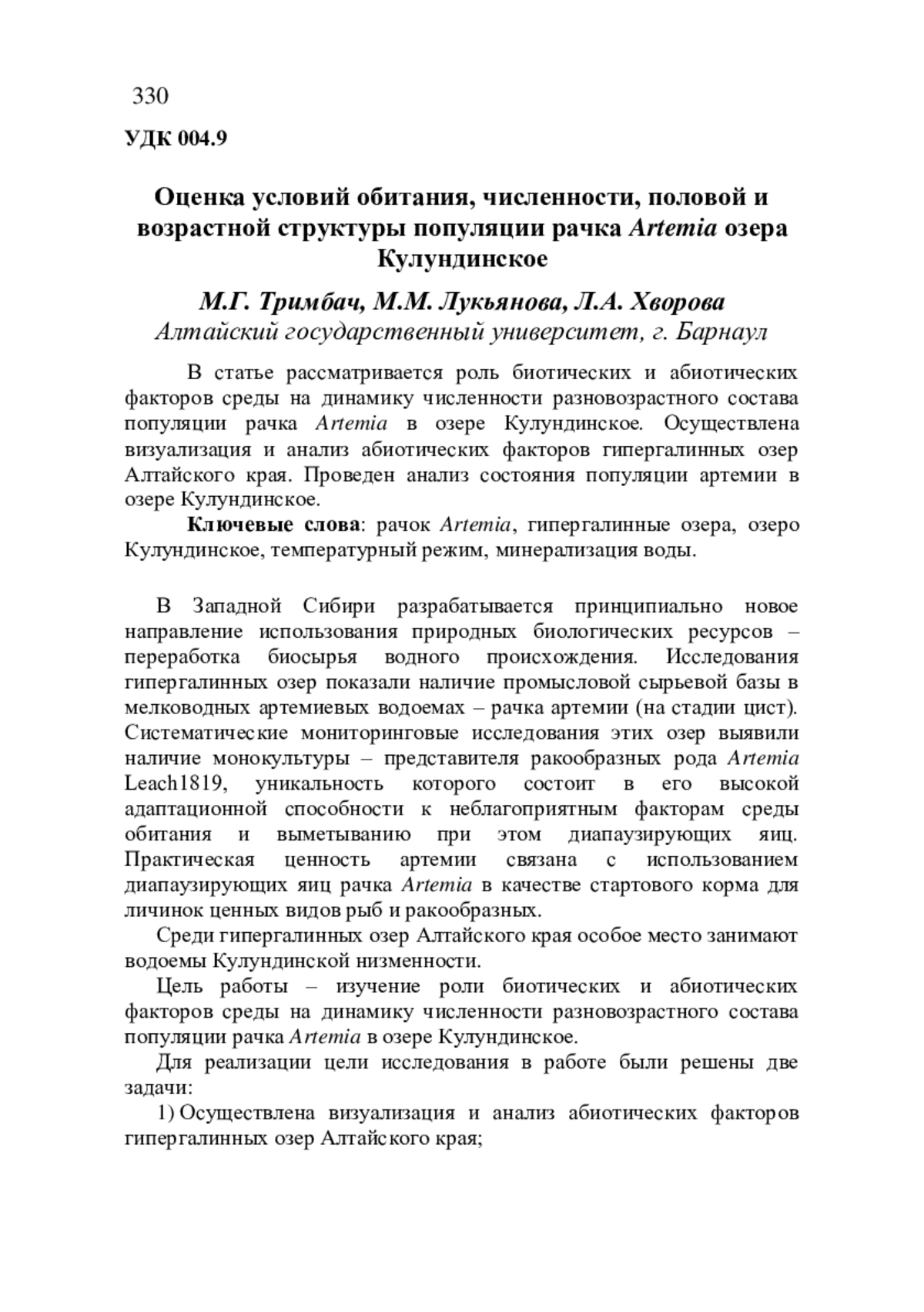 330

УДК 004.9

Оценка условий обитания, численности, половой и возрастной структуры популяции рачка Artemia озера Кулундинское

М.Г. Тримбач, М.М. Лукьянова, Л.А. Хворова
Алтайский государственный университет, г. Барнаул

В статье рассматривается роль биотических и абиотических факторов среды на динамику численности разновозрастного состава популяции рачка Artemia в озере Кулундинское. Осуществлена визуализация и анализ абиотических факторов гипергалинных озер Алтайского края. Проведен анализ состояния популяции артемии в озере Кулундинское.

Ключевые слова: рачок Artemia, гипергалинные озера, озеро Кулундинское, температурный режим, минерализация воды.

В Западной Сибири разрабатывается принципиально новое направление использования природных биологических ресурсов – переработка биосырья водного происхождения. Исследования гипергалинных озер показали наличие промысловой сырьевой базы в мелководных артемиевых водоемах – рачка артемии (на стадии цист). Систематические мониторинговые исследования этих озер выявили наличие монокультуры – представителя ракообразных рода Artemia Leach1819, уникальность которого состоит в его высокой адаптационной способности к неблагоприятным факторам среды обитания и выметыванию при этом диапаузирующих яиц. Практическая ценность артемии связана с использованием диапаузирующих яиц рачка Artemia в качестве стартового корма для личинок ценных видов рыб и ракообразных.

Среди гипергалинных озер Алтайского края особое место занимают водоемы Кулундинской низменности.

Цель работы – изучение роли биотических и абиотических факторов среды на динамику численности разновозрастного состава популяции рачка Artemia в озере Кулундинское.

Для реализации цели исследования в работе были решены две задачи:

1) Осуществлена визуализация и анализ абиотических факторов гипергалинных озер Алтайского края;